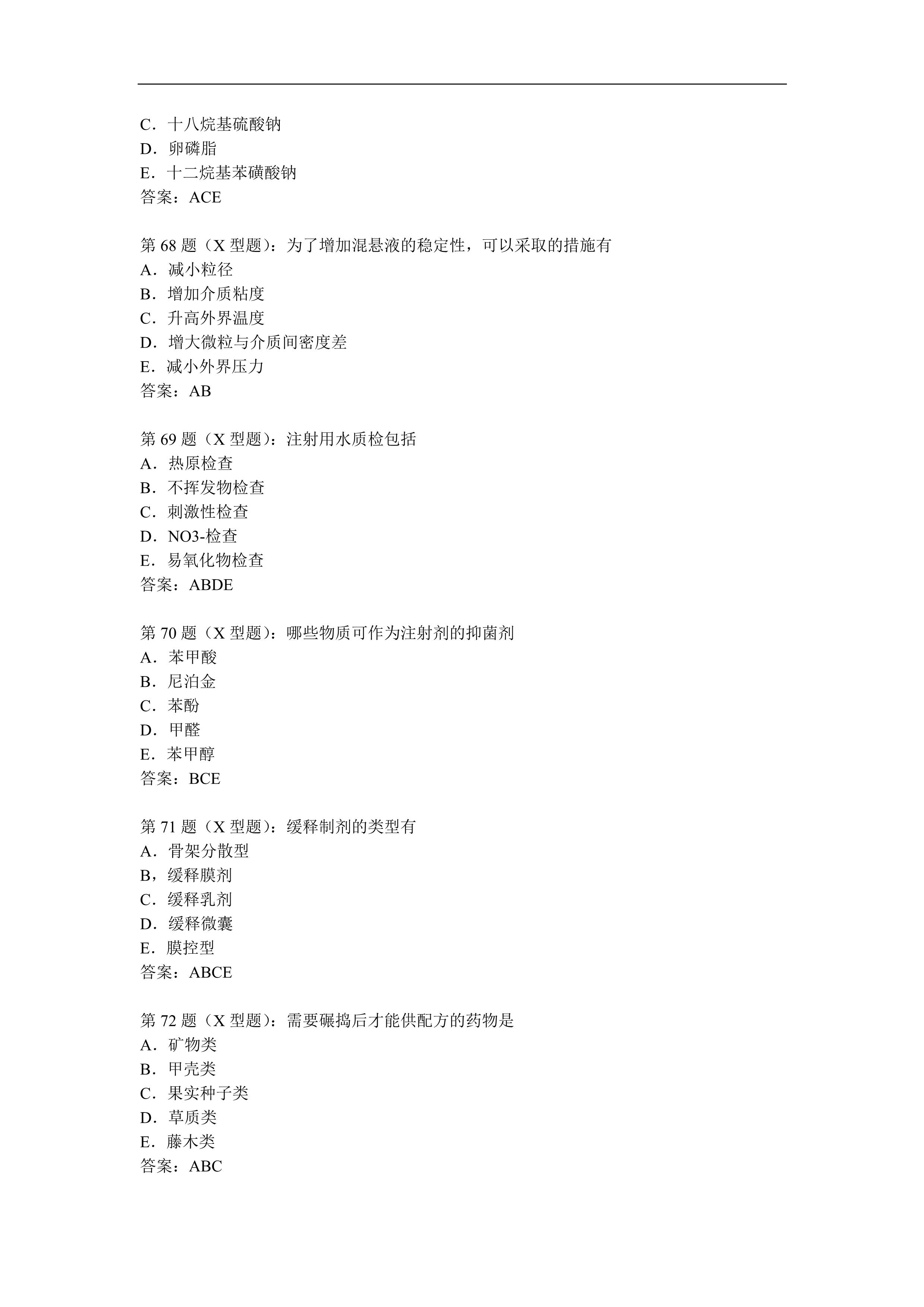 C．十八烷基硫酸钠
D．卵磷脂
E．十二烷基苯磺酸钠
答案：ACE

第 68 题（X 型题）：为了增加混悬液的稳定性，可以采取的措施有
A．减小粒径
B．增加介质粘度
C．升高外界温度
D．增大微粒与介质间密度差
E．减小外界压力
答案：AB

第 69 题（X 型题）：注射用水质检包括
A．热原检查
B．不挥发物检查
C．刺激性检查
D．NO3-检查
E．易氧化物检查
答案：ABDE

第 70 题（X 型题）：哪些物质可作为注射剂的抑菌剂
A．苯甲酸
B．尼泊金
C．苯酚
D．甲醛
E．苯甲醇
答案：BCE

第 71 题（X 型题）：缓释制剂的类型有
A．骨架分散型
B，缓释膜剂
C．缓释乳剂
D．缓释微囊
E．膜控型
答案：ABCE

第 72 题（X 型题）：需要碾捣后才能供配方的药物是
A．矿物类
B．甲壳类
C．果实种子类
D．草质类
E．藤木类
答案：ABC